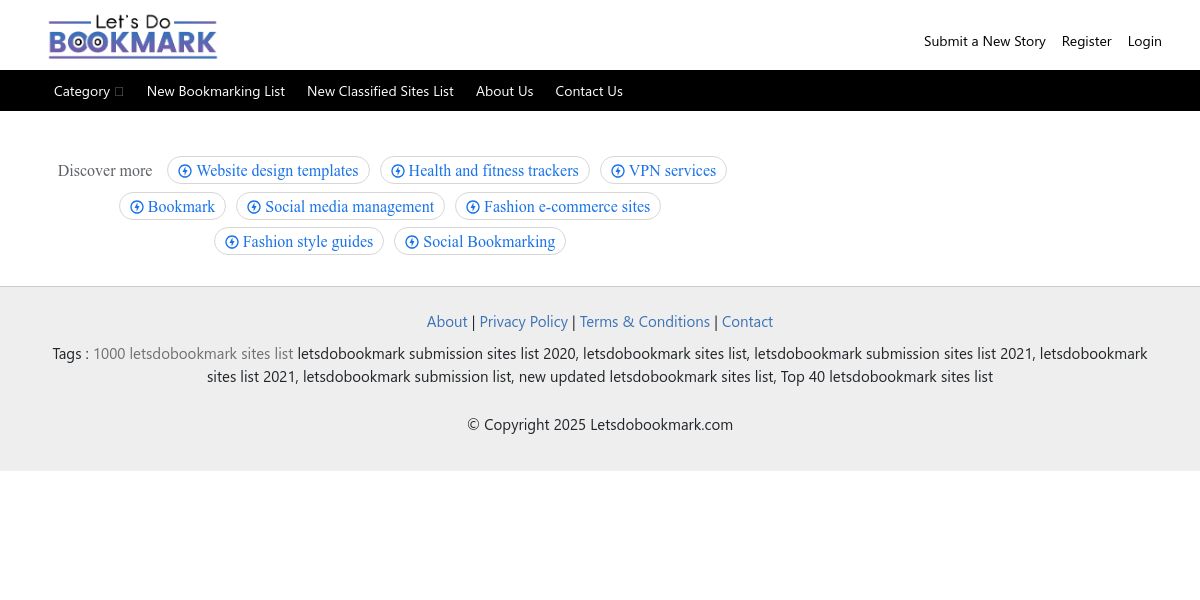 Let's Do BOOKMARK

Submit a New Story Register Login

Category New Bookmarking List New Classified Sites List About Us Contact Us

Discover more Website design templates Health and fitness trackers VPN services Bookmark Social media management Fashion e-commerce sites Fashion style guides Social Bookmarking

About | Privacy Policy | Terms & Conditions | Contact

Tags : 1000 letsdobookmark sites list letsdobookmark submission sites list 2020, letsdobookmark sites list, letsdobookmark submission sites list 2021, letsdobookmark sites list 2021, letsdobookmark submission list, new updated letsdobookmark sites list, Top 40 letsdobookmark sites list

© Copyright 2025 Letsdobookmark.com